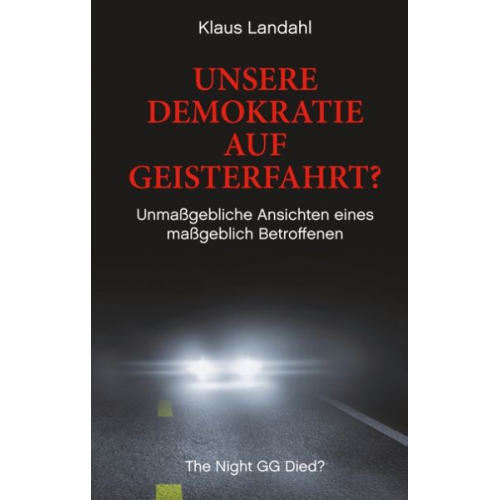 Klaus Landahl

UNSERE DEMOKRATIE AUF GEISTERFAHRT?

Unmaßgebliche Ansichten eines maßgeblich Betroffenen

The Night GG Died?